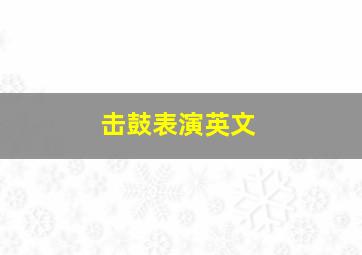 击鼓表演英文